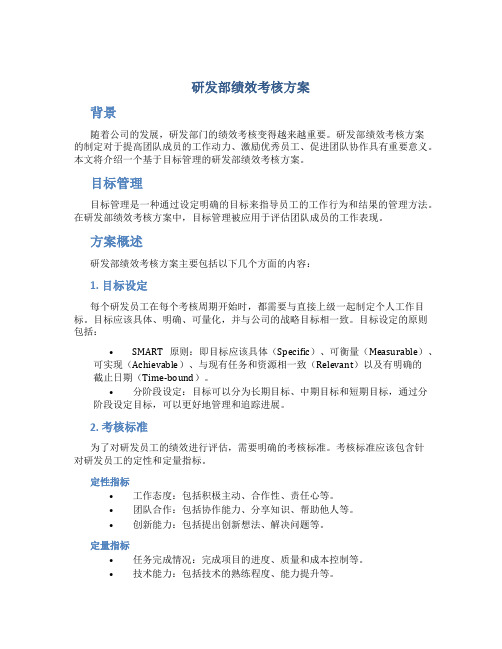 研发部绩效考核方案

背景

随着公司的发展，研发部门的绩效考核变得越来越重要。研发部绩效考核方案的制定对于提高团队成员的工作动力、激励优秀员工、促进团队协作具有重要意义。本文将介绍一个基于目标管理的研发部绩效考核方案。

目标管理

目标管理是一种通过设定明确的目标来指导员工的工作行为和结果的管理方法。在研发部绩效考核方案中，目标管理被应用于评估团队成员的工作表现。

方案概述

研发部绩效考核方案主要包括以下几个方面的内容：

1. 目标设定

每个研发员工在每个考核周期开始时，都需要与直接上级一起制定个人工作目标。目标应该具体、明确、可量化，并与公司的战略目标相一致。目标设定的原则包括：

• SMART 原则：即目标应该具体（Specific）、可衡量（Measurable）、可实现（Achievable）、与现有任务和资源相一致（Relevant）以及有明确的截止日期（Time-bound）。
• 分阶段设定：目标可以分为长期目标、中期目标和短期目标，通过分阶段设定目标，可以更好地管理和追踪进展。

2. 考核标准

为了对研发员工的绩效进行评估，需要明确的考核标准。考核标准应该包含针对研发员工的定性和定量指标。

定性指标

• 工作态度：包括积极主动、合作性、责任心等。
• 团队合作：包括协作能力、分享知识、帮助他人等。
• 创新能力：包括提出创新想法、解决问题等。

定量指标

• 任务完成情况：完成项目的进度、质量和成本控制等。
• 技术能力：包括技术的熟练程度、能力提升等。